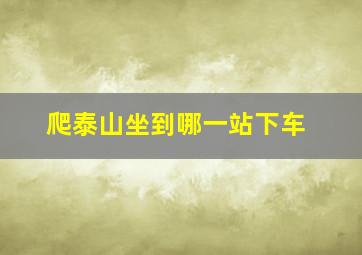 爬泰山坐到哪一站下车